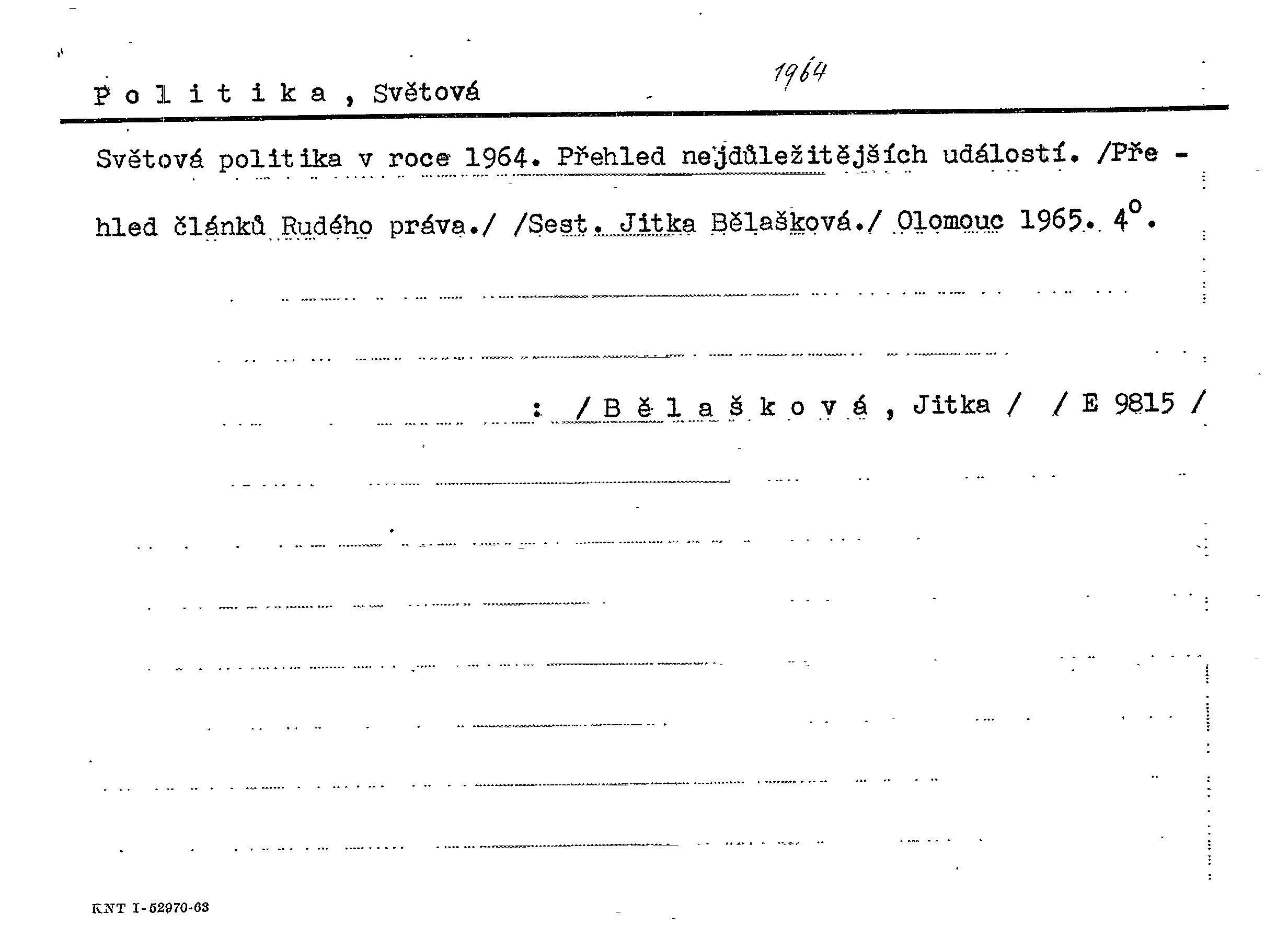 P o l i t i k a , Světová 1964

Světová politika v roce 1964. Přehled nejdůležitějších událostí. /Přehled článků Rudého práva./ /Sest. Jitka Bělašková./ Olomouc 1965. 4°.

: / B ě l a š k o v á , Jitka / / E 9815 /

KNT I-52970-63